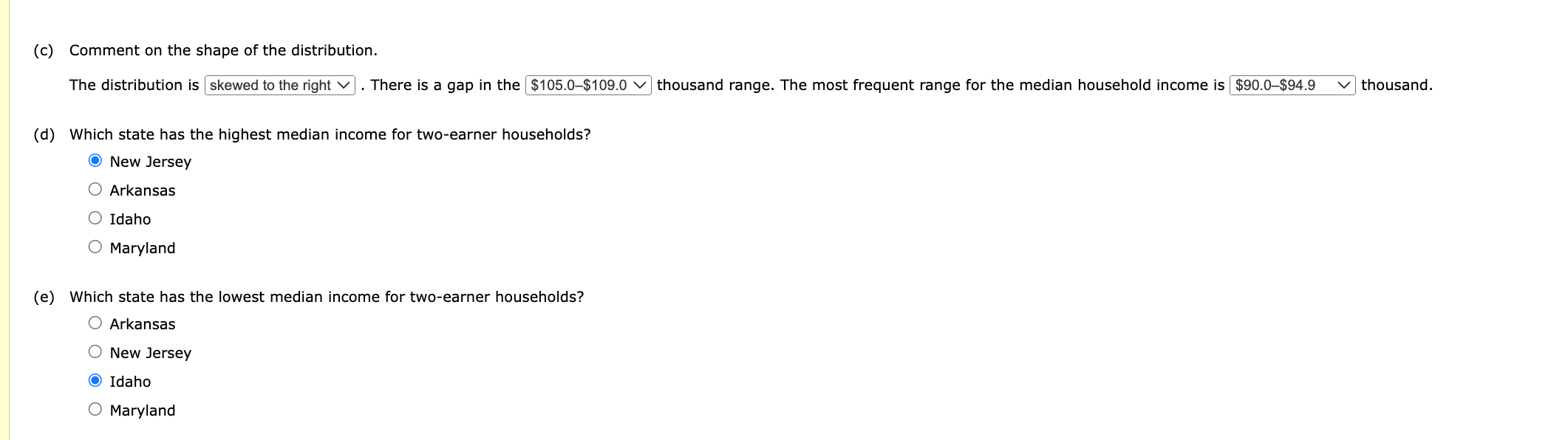 (c) Comment on the shape of the distribution.

The distribution is skewed to the right . There is a gap in the \$105.0–\$109.0 thousand range. The most frequent range for the median household income is \$90.0–\$94.9 thousand.

(d) Which state has the highest median income for two-earner households?

New Jersey
Arkansas
Idaho
Maryland

(e) Which state has the lowest median income for two-earner households?

Arkansas
New Jersey
Idaho
Maryland